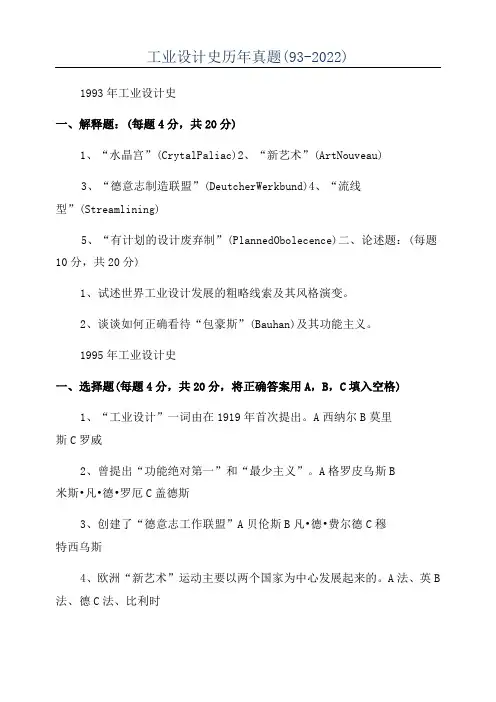 工业设计史历年真题(93-2022)

1993 年工业设计史

一、解释题：(每题 4 分，共 20 分)

1、“水晶宫”(CrytalPaliac)2、“新艺术”(ArtNouveau)

3、“德意志制造联盟”(DeutcherWerkbund)4、“流线型”(Streamlining)

5、“有计划的设计废弃制”(PlannedObolecence)二、论述题：(每题 10 分，共 20 分)

1、试述世界工业设计发展的粗略线索及其风格演变。

2、谈谈如何正确看待“包豪斯”(Bauhan)及其功能主义。

1995 年工业设计史

一、选择题(每题 4 分，共 20 分，将正确答案用 A，B，C 填入空格)

1、“工业设计”一词由在 1919 年首次提出。A 西纳尔 B 莫里斯 C 罗威

2、曾提出“功能绝对第一”和“最少主义”。A 格罗皮乌斯 B 米斯•凡•德•罗厄 C 盖德斯

3、创建了“德意志工作联盟”A 贝伦斯 B 凡•德•费尔德 C 穆特西乌斯

4、欧洲“新艺术”运动主要以两个国家为中心发展起来的。A 法、英 B 法、德 C 法、比利时